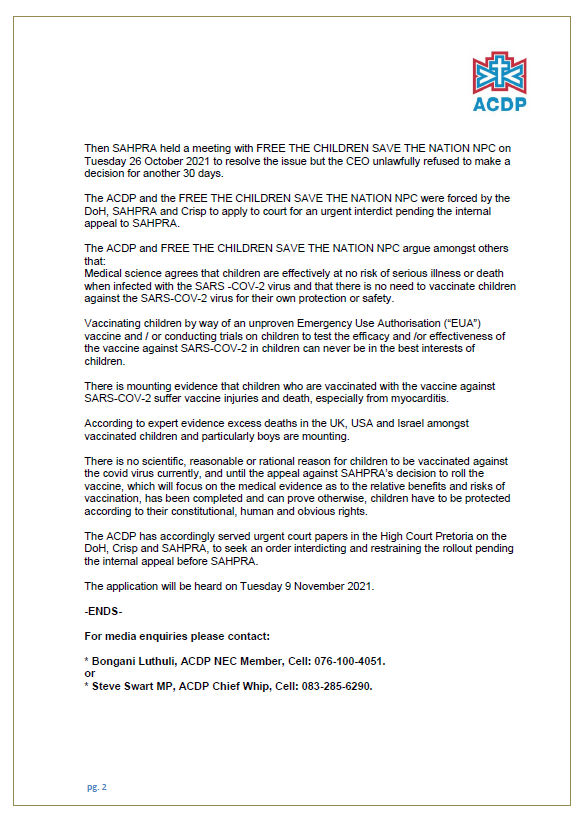 ACDP

Then SAHPRA held a meeting with FREE THE CHILDREN SAVE THE NATION NPC on Tuesday 26 October 2021 to resolve the issue but the CEO unlawfully refused to make a decision for another 30 days.

The ACDP and the FREE THE CHILDREN SAVE THE NATION NPC were forced by the DoH, SAHPRA and Crisp to apply to court for an urgent interdict pending the internal appeal to SAHPRA.

The ACDP and FREE THE CHILDREN SAVE THE NATION NPC argue amongst others that:
Medical science agrees that children are effectively at no risk of serious illness or death when infected with the SARS -COV-2 virus and that there is no need to vaccinate children against the SARS-COV-2 virus for their own protection or safety.

Vaccinating children by way of an unproven Emergency Use Authorisation ("EUA") vaccine and / or conducting trials on children to test the efficacy and /or effectiveness of the vaccine against SARS-COV-2 in children can never be in the best interests of children.

There is mounting evidence that children who are vaccinated with the vaccine against SARS-COV-2 suffer vaccine injuries and death, especially from myocarditis.

According to expert evidence excess deaths in the UK, USA and Israel amongst vaccinated children and particularly boys are mounting.

There is no scientific, reasonable or rational reason for children to be vaccinated against the covid virus currently, and until the appeal against SAHPRA's decision to roll the vaccine, which will focus on the medical evidence as to the relative benefits and risks of vaccination, has been completed and can prove otherwise, children have to be protected according to their constitutional, human and obvious rights.

The ACDP has accordingly served urgent court papers in the High Court Pretoria on the DoH, Crisp and SAHPRA, to seek an order interdicting and restraining the rollout pending the internal appeal before SAHPRA.

The application will be heard on Tuesday 9 November 2021.

-ENDS-

For media enquiries please contact:

* Bongani Luthuli, ACDP NEC Member, Cell: 076-100-4051.
or
* Steve Swart MP, ACDP Chief Whip, Cell: 083-285-6290.

pg. 2